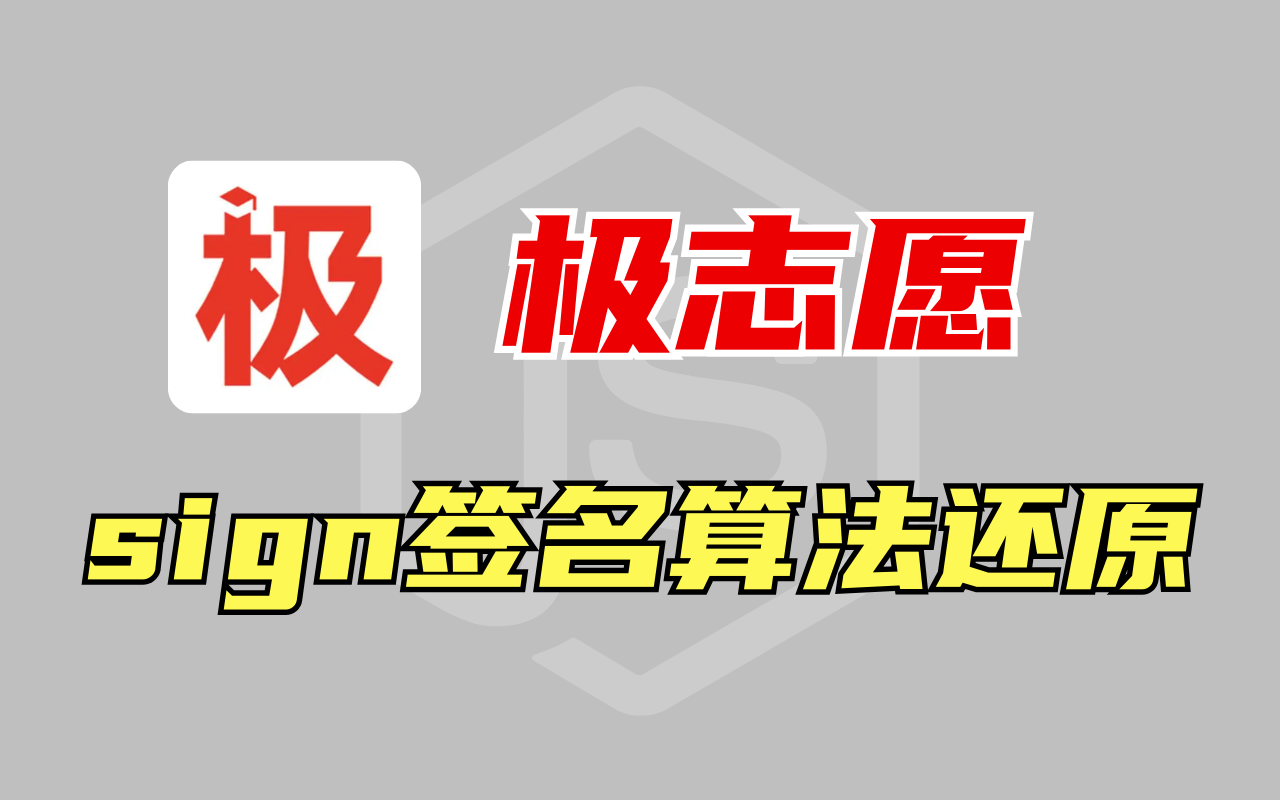 极

极志愿

sign签名算法还原